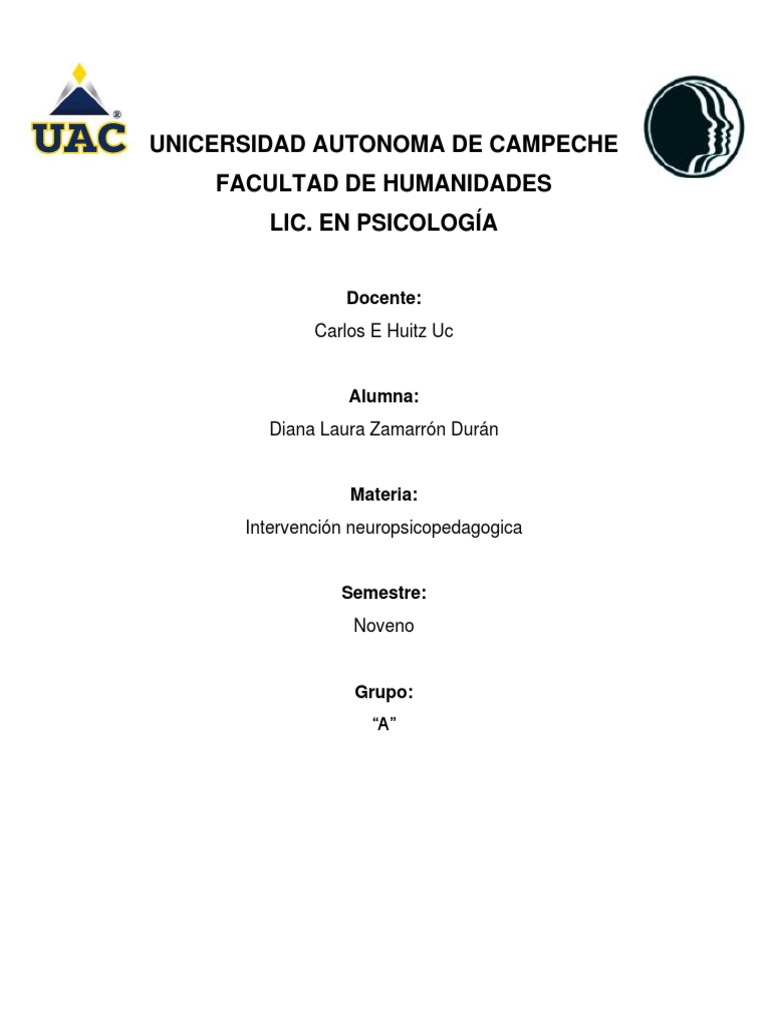 UAC

UNICERSIDAD AUTONOMA DE CAMPECHE
FACULTAD DE HUMANIDADES
LIC. EN PSICOLOGÍA

Docente:
Carlos E Huitz Uc

Alumna:
Diana Laura Zamarrón Durán

Materia:
Intervención neuropsicopedagogica

Semestre:
Noveno

Grupo:
"A"